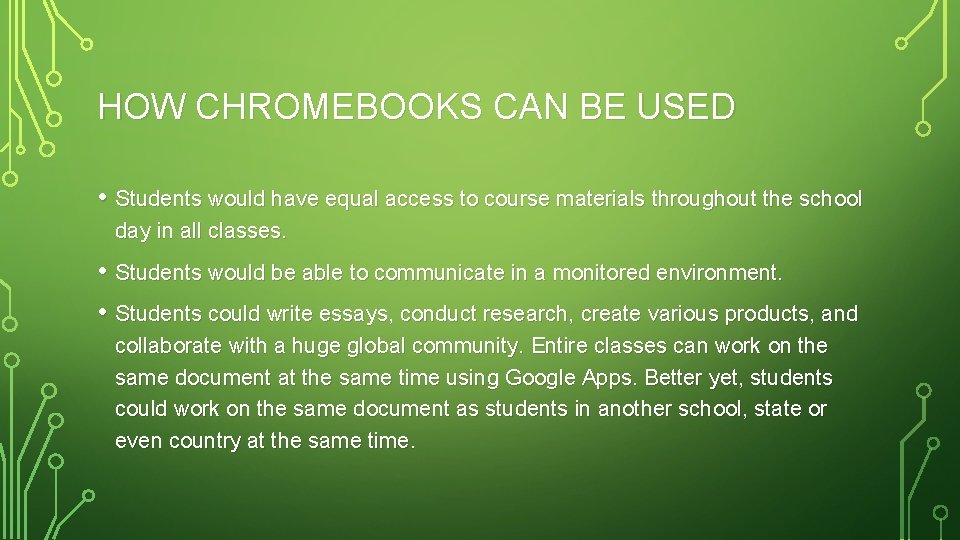 HOW CHROMEBOOKS CAN BE USED

• Students would have equal access to course materials throughout the school day in all classes.

• Students would be able to communicate in a monitored environment.

• Students could write essays, conduct research, create various products, and collaborate with a huge global community. Entire classes can work on the same document at the same time using Google Apps. Better yet, students could work on the same document as students in another school, state or even country at the same time.